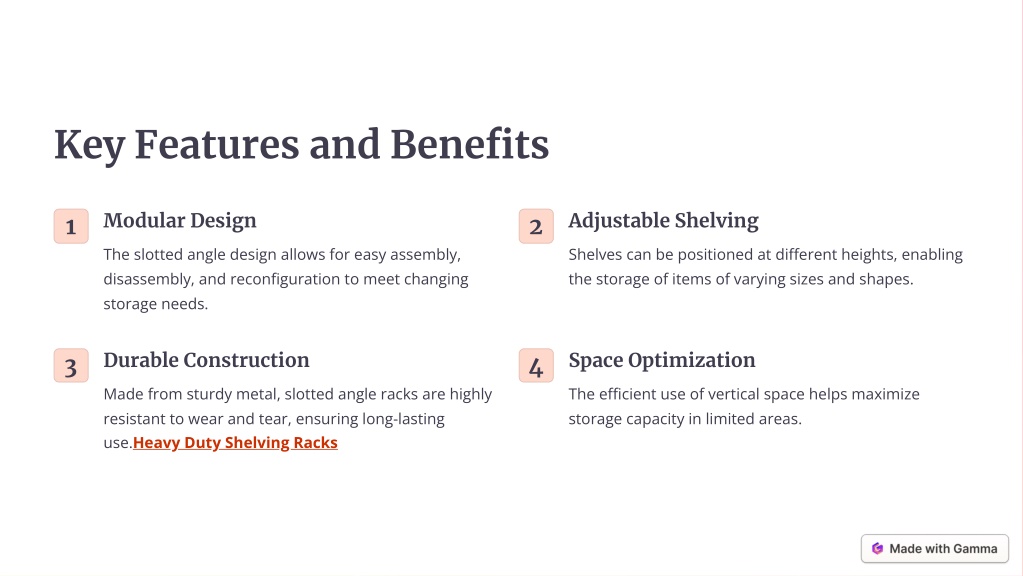 Key Features and Benefits

1 Modular Design

The slotted angle design allows for easy assembly, disassembly, and reconfiguration to meet changing storage needs.

2 Adjustable Shelving

Shelves can be positioned at different heights, enabling the storage of items of varying sizes and shapes.

3 Durable Construction

Made from sturdy metal, slotted angle racks are highly resistant to wear and tear, ensuring long-lasting use.Heavy Duty Shelving Racks

4 Space Optimization

The efficient use of vertical space helps maximize storage capacity in limited areas.

Made with Gamma